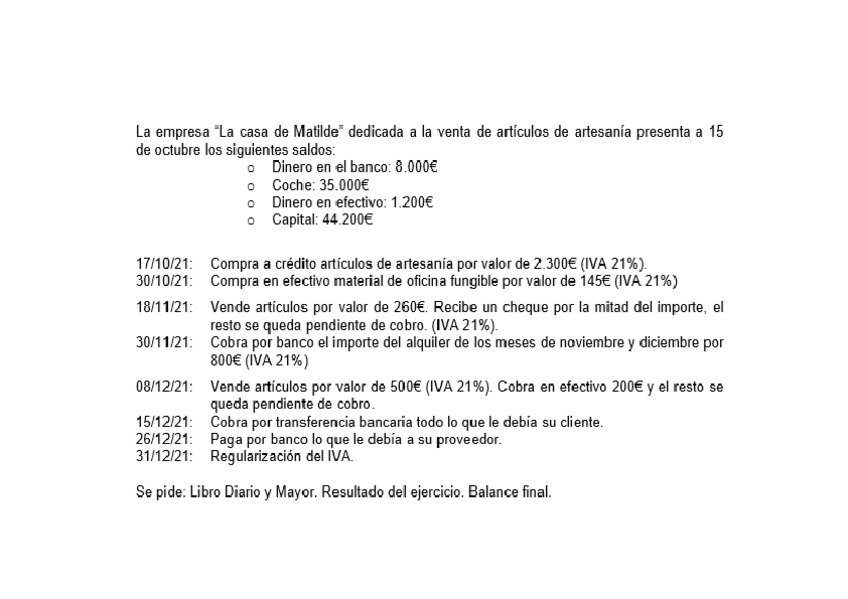 La empresa "La casa de Matilde" dedicada a la venta de artículos de artesanía presenta a 15 de octubre los siguientes saldos:

o Dinero en el banco: 8.000€
o Coche: 35.000€
o Dinero en efectivo: 1.200€
o Capital: 44.200€

17/10/21: Compra a crédito artículos de artesanía por valor de 2.300€ (IVA 21%).
30/10/21: Compra en efectivo material de oficina fungible por valor de 145€ (IVA 21%)

18/11/21: Vende artículos por valor de 260€. Recibe un cheque por la mitad del importe, el resto se queda pendiente de cobro. (IVA 21%).
30/11/21: Cobra por banco el importe del alquiler de los meses de noviembre y diciembre por 800€ (IVA 21%)

08/12/21: Vende artículos por valor de 500€ (IVA 21%). Cobra en efectivo 200€ y el resto se queda pendiente de cobro.
15/12/21: Cobra por transferencia bancaria todo lo que le debía su cliente.
26/12/21: Paga por banco lo que le debía a su proveedor.
31/12/21: Regularización del IVA.

Se pide: Libro Diario y Mayor. Resultado del ejercicio. Balance final.